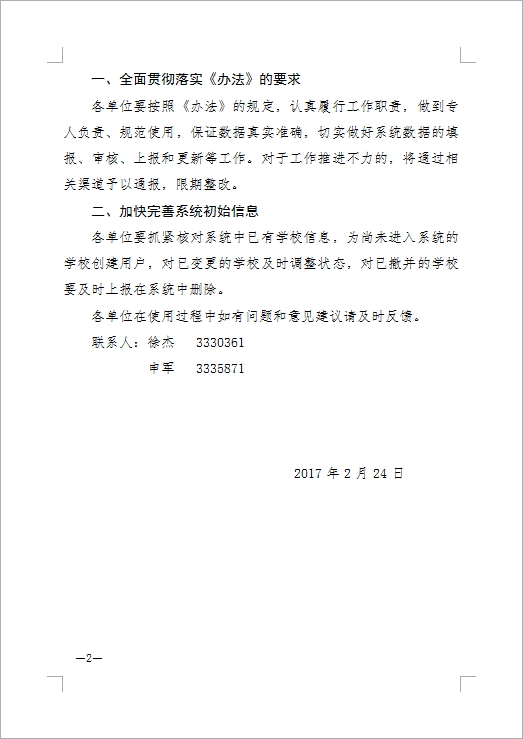 一、全面贯彻落实《办法》的要求

各单位要按照《办法》的规定，认真履行工作职责，做到专人负责、规范使用，保证数据真实准确，切实做好系统数据的填报、审核、上报和更新等工作。对于工作推进不力的，将通过相关渠道予以通报，限期整改。

二、加快完善系统初始信息

各单位要抓紧核对系统中已有学校信息，为尚未进入系统的学校创建用户，对已变更的学校及时调整状态，对已撤并的学校要及时上报在系统中删除。

各单位在使用过程中如有问题和意见建议请及时反馈。

联系人：徐杰　3330361

申军　3335871

2017 年 2 月 24 日

—2—